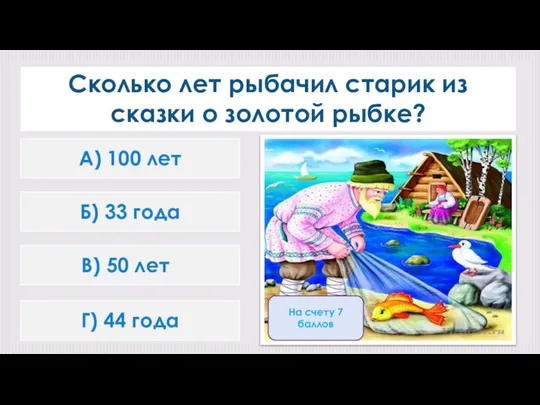 Сколько лет рыбачил старик из сказки о золотой рыбке?

А) 100 лет

Б) 33 года

В) 50 лет

Г) 44 года

На счету 7 баллов